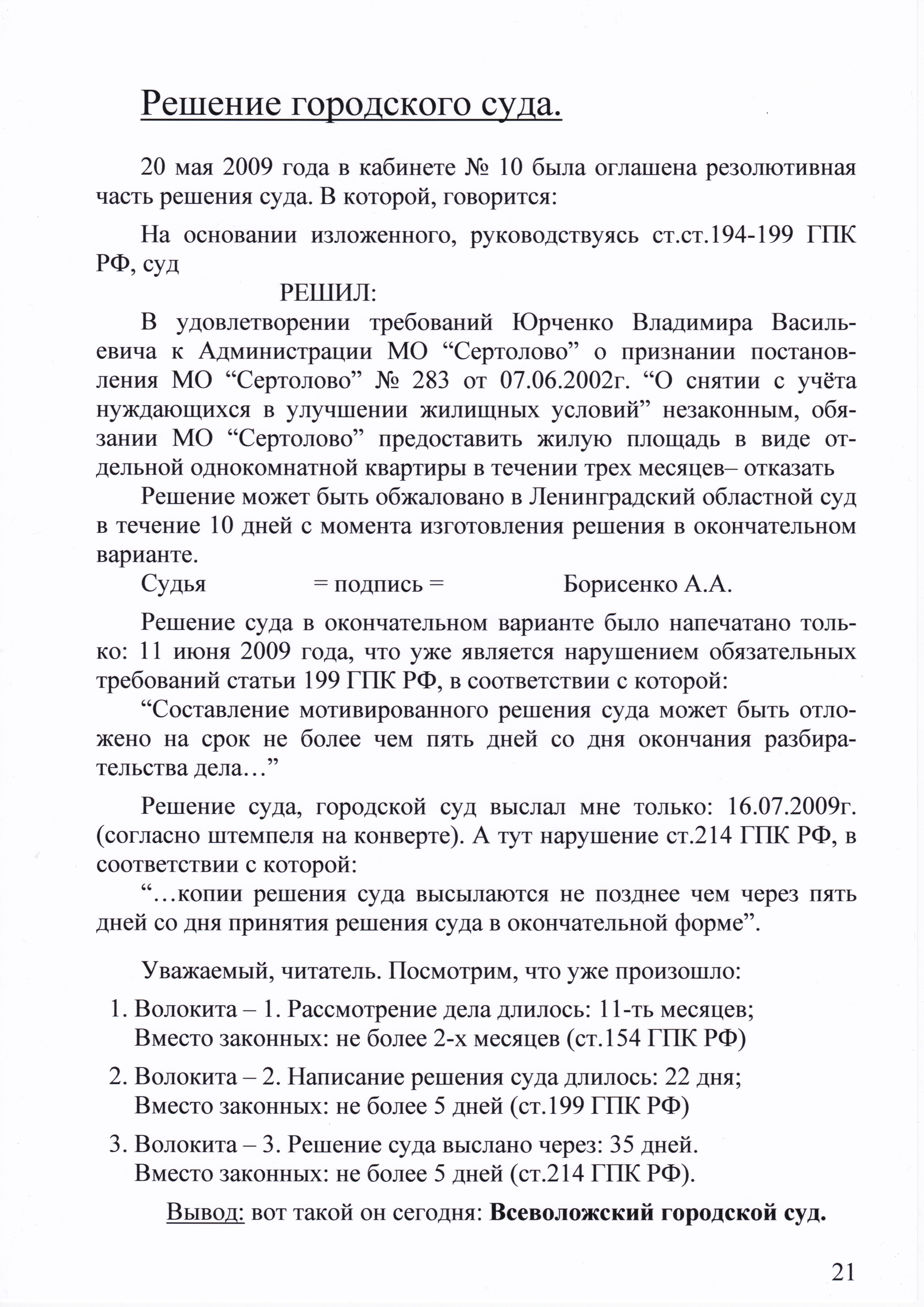 Решение городского суда.

20 мая 2009 года в кабинете № 10 была оглашена резолютивная часть решения суда. В которой, говорится:

На основании изложенного, руководствуясь ст.ст.194-199 ГПК РФ, суд

РЕШИЛ:

В удовлетворении требований Юрченко Владимира Васильевича к Администрации МО "Сертолово" о признании постановления МО "Сертолово" № 283 от 07.06.2002г. "О снятии с учёта нуждающихся в улучшении жилищных условий" незаконным, обязании МО "Сертолово" предоставить жилую площадь в виде отдельной однокомнатной квартиры в течении трех месяцев– отказать

Решение может быть обжаловано в Ленинградский областной суд в течение 10 дней с момента изготовления решения в окончательном варианте.

Судья = подпись = Борисенко А.А.

Решение суда в окончательном варианте было напечатано только: 11 июня 2009 года, что уже является нарушением обязательных требований статьи 199 ГПК РФ, в соответствии с которой:

"Составление мотивированного решения суда может быть отложено на срок не более чем пять дней со дня окончания разбирательства дела…"

Решение суда, городской суд выслал мне только: 16.07.2009г. (согласно штемпеля на конверте). А тут нарушение ст.214 ГПК РФ, в соответствии с которой:

"…копии решения суда высылаются не позднее чем через пять дней со дня принятия решения суда в окончательной форме".

Уважаемый, читатель. Посмотрим, что уже произошло:

1. Волокита – 1. Рассмотрение дела длилось: 11-ть месяцев;
Вместо законных: не более 2-х месяцев (ст.154 ГПК РФ)

2. Волокита – 2. Написание решения суда длилось: 22 дня;
Вместо законных: не более 5 дней (ст.199 ГПК РФ)

3. Волокита – 3. Решение суда выслано через: 35 дней.
Вместо законных: не более 5 дней (ст.214 ГПК РФ).

Вывод: вот такой он сегодня: Всеволожский городской суд.

21